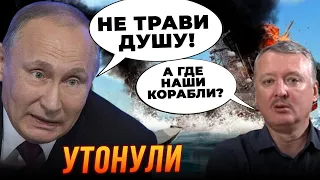 НЕ ТРАВИ ДУШУ!

А ГДЕ НАШИ КОРАБЛИ?

УТОНУЛИ